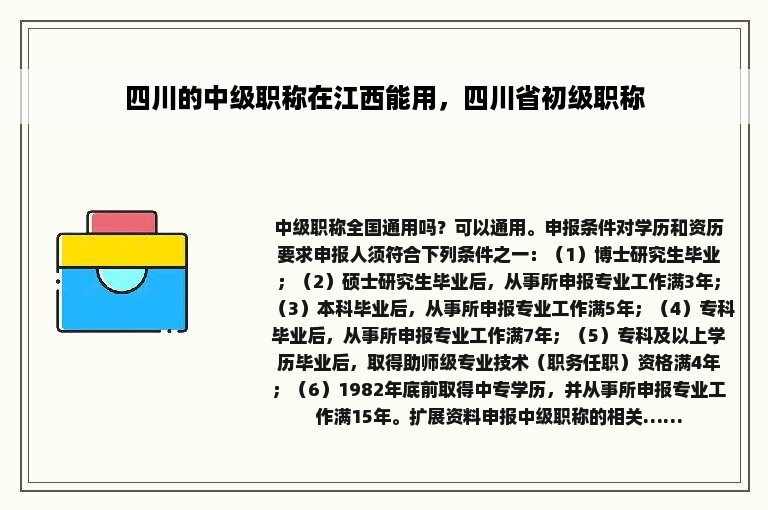 四川的中级职称在江西能用，四川省初级职称

中级职称全国通用吗？可以通用。申报条件对学历和资历要求申报人须符合下列条件之一：（1）博士研究生毕业；（2）硕士研究生毕业后，从事所申报专业工作满3年；（3）本科毕业后，从事所申报专业工作满5年；（4）专科毕业后，从事所申报专业工作满7年；（5）专科及以上学历毕业后，取得助师级专业技术（职务任职）资格满4年；（6）1982年底前取得中专学历，并从事所申报专业工作满15年。扩展资料申报中级职称的相关......